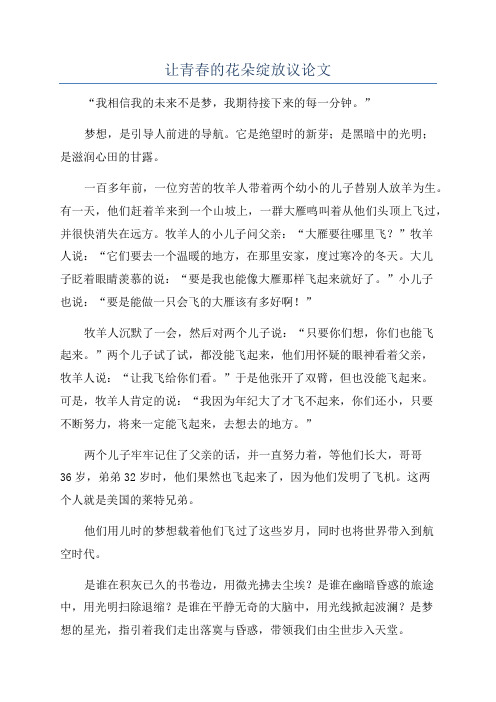 让青春的花朵绽放议论文

“我相信我的未来不是梦，我期待接下来的每一分钟。”

梦想，是引导人前进的导航。它是绝望时的新芽；是黑暗中的光明；是滋润心田的甘露。

一百多年前，一位穷苦的牧羊人带着两个幼小的儿子替别人放羊为生。有一天，他们赶着羊来到一个山坡上，一群大雁鸣叫着从他们头顶上飞过，并很快消失在远方。牧羊人的小儿子问父亲：“大雁要往哪里飞？”牧羊人说：“它们要去一个温暖的地方，在那里安家，度过寒冷的冬天。大儿子眨着眼睛羡慕的说：“要是我也能像大雁那样飞起来就好了。”小儿子也说：“要是能做一只会飞的大雁该有多好啊！”

牧羊人沉默了一会，然后对两个儿子说：“只要你们想，你们也能飞起来。”两个儿子试了试，都没能飞起来，他们用怀疑的眼神看着父亲，牧羊人说：“让我飞给你们看。”于是他张开了双臂，但也没能飞起来。可是，牧羊人肯定的说：“我因为年纪大了才飞不起来，你们还小，只要不断努力，将来一定能飞起来，去想去的地方。”

两个儿子牢牢记住了父亲的话，并一直努力着，等他们长大，哥哥36岁，弟弟32岁时，他们果然也飞起来了，因为他们发明了飞机。这两个人就是美国的莱特兄弟。

他们用儿时的梦想载着他们飞过了这些岁月，同时也将世界带入到航空时代。

是谁在积灰已久的书卷边，用微光拂去尘埃？是谁在幽暗昏惑的旅途中，用光明扫除退缩？是谁在平静无奇的大脑中，用光线掀起波澜？是梦想的星光，指引着我们走出落寞与昏惑，带领我们由尘世步入天堂。